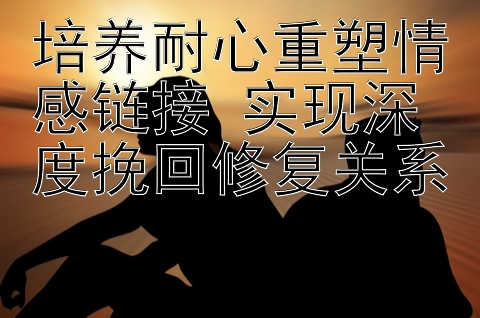 培养耐心重塑情感链接  实现深度挽回修复关系